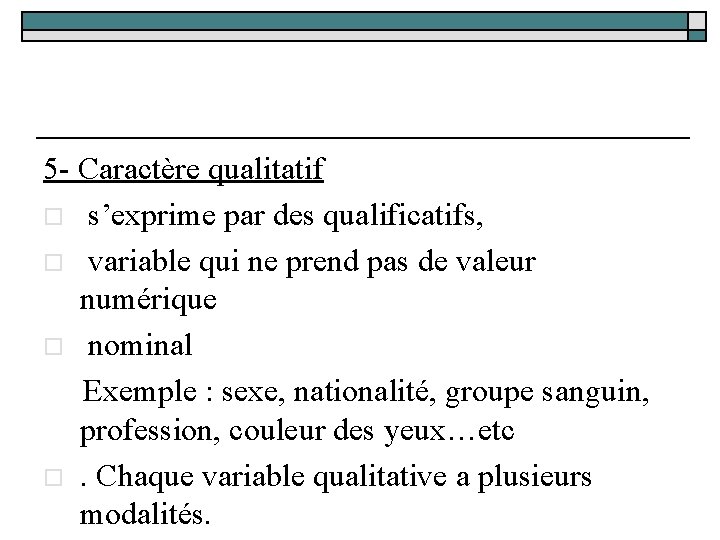 5- Caractère qualitatif

□ s’exprime par des qualificatifs,

□ variable qui ne prend pas de valeur numérique

□ nominal

Exemple : sexe, nationalité, groupe sanguin, profession, couleur des yeux…etc

□ . Chaque variable qualitative a plusieurs modalités.